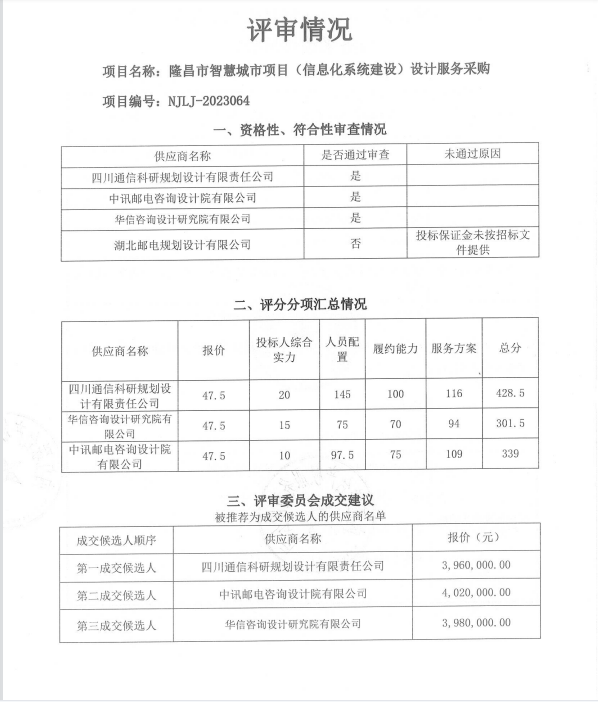 评审情况

项目名称：隆昌市智慧城市项目（信息化系统建设）设计服务采购

项目编号：NJLJ-2023064

一、资格性、符合性审查情况

| 供应商名称 | 是否通过审查 | 未通过原因 |
|---|---|---|
| 四川通信科研规划设计有限责任公司 | 是 | |
| 中讯邮电咨询设计院有限公司 | 是 | |
| 华信咨询设计研究院有限公司 | 是 | |
| 湖北邮电规划设计有限公司 | 否 | 投标保证金未按招标文件提供 |

二、评分分项汇总情况

| 供应商名称 | 报价 | 投标人综合实力 | 人员配置 | 履约能力 | 服务方案 | 总分 |
|---|---|---|---|---|---|---|
| 四川通信科研规划设计有限责任公司 | 47.5 | 20 | 145 | 100 | 116 | 428.5 |
| 华信咨询设计研究院有限公司 | 47.5 | 15 | 75 | 70 | 94 | 301.5 |
| 中讯邮电咨询设计院有限公司 | 47.5 | 10 | 97.5 | 75 | 109 | 339 |

三、评审委员会成交建议
被推荐为成交候选人的供应商名单

| 成交候选人顺序 | 供应商名称 | 报价（元） |
|---|---|---|
| 第一成交候选人 | 四川通信科研规划设计有限责任公司 | 3,960,000.00 |
| 第二成交候选人 | 中讯邮电咨询设计院有限公司 | 4,020,000.00 |
| 第三成交候选人 | 华信咨询设计研究院有限公司 | 3,980,000.00 |